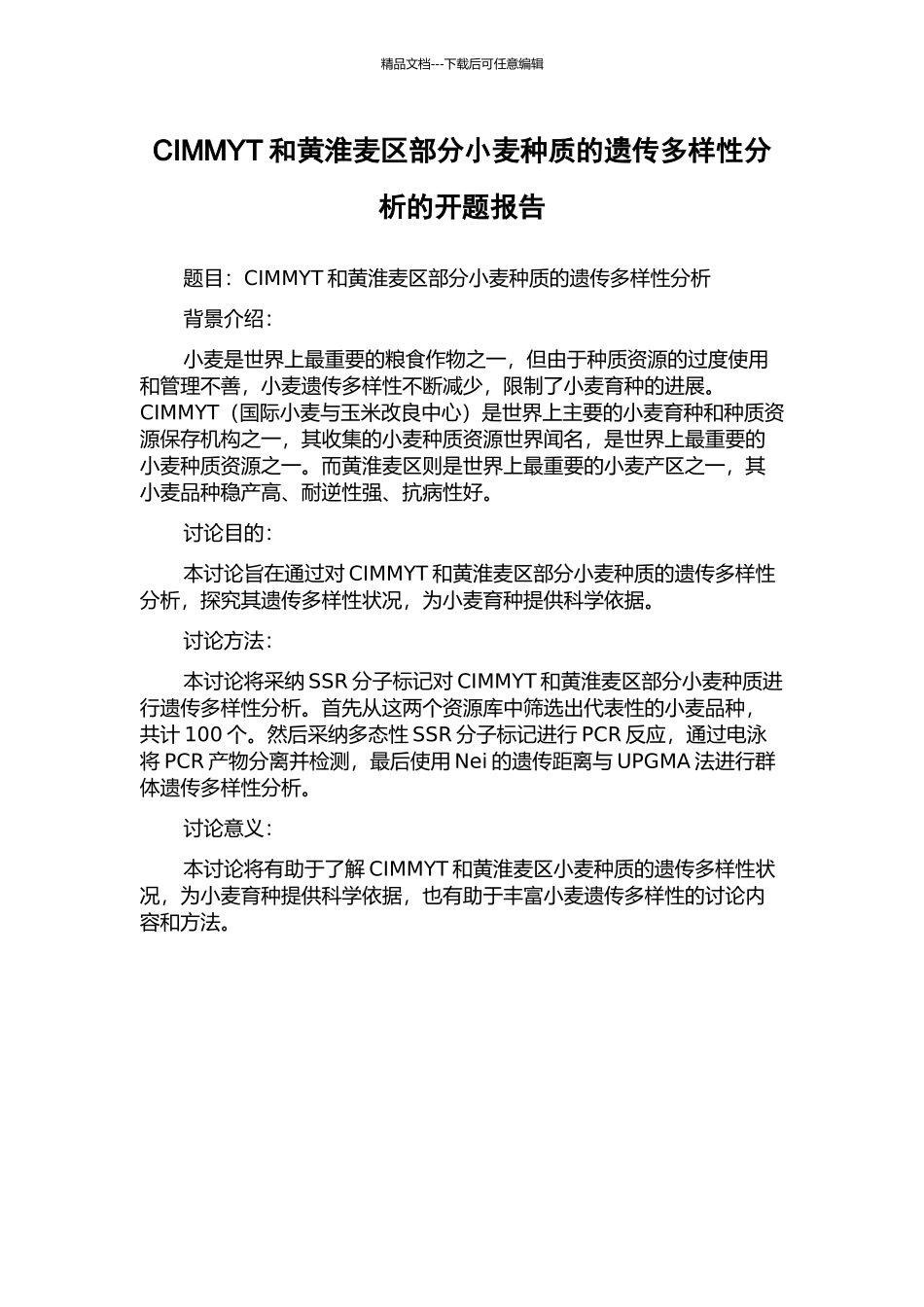 精品文档---下载后可任意编辑

CIMMYT和黄淮麦区部分小麦种质的遗传多样性分析的开题报告

题目：CIMMYT和黄淮麦区部分小麦种质的遗传多样性分析

背景介绍：

小麦是世界上最重要的粮食作物之一，但由于种质资源的过度使用和管理不善，小麦遗传多样性不断减少，限制了小麦育种的进展。CIMMYT（国际小麦与玉米改良中心）是世界上主要的小麦育种和种质资源保存机构之一，其收集的小麦种质资源世界闻名，是世界上最重要的小麦种质资源之一。而黄淮麦区则是世界上最重要的小麦产区之一，其小麦品种稳产高、耐逆性强、抗病性好。

讨论目的：

本讨论旨在通过对CIMMYT和黄淮麦区部分小麦种质的遗传多样性分析，探究其遗传多样性状况，为小麦育种提供科学依据。

讨论方法：

本讨论将采纳SSR分子标记对CIMMYT和黄淮麦区部分小麦种质进行遗传多样性分析。首先从这两个资源库中筛选出代表性的小麦品种，共计100个。然后采纳多态性SSR分子标记进行PCR反应，通过电泳将PCR产物分离并检测，最后使用Nei的遗传距离与UPGMA法进行群体遗传多样性分析。

讨论意义：

本讨论将有助于了解CIMMYT和黄淮麦区小麦种质的遗传多样性状况，为小麦育种提供科学依据，也有助于丰富小麦遗传多样性的讨论内容和方法。